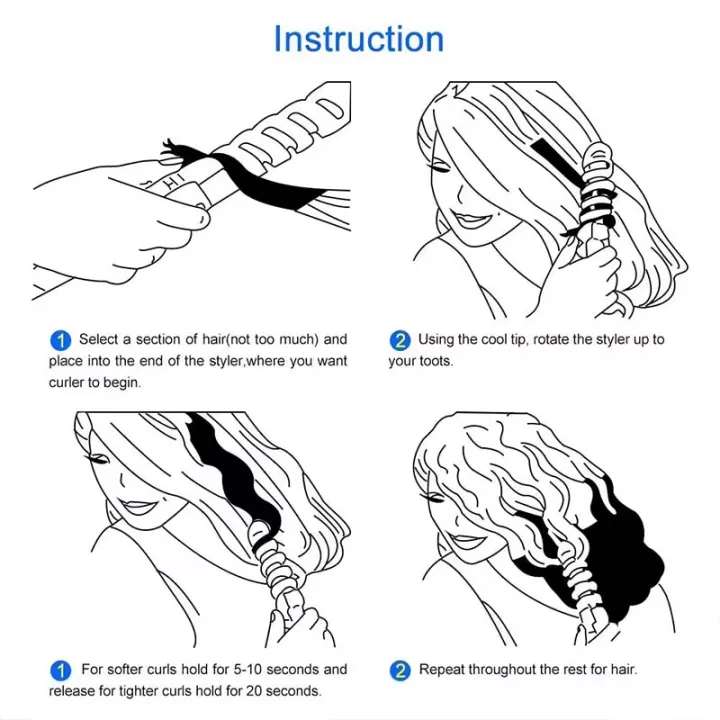 Instruction

HI

1 Select a section of hair(not too much) and place into the end of the styler,where you want curler to begin.

2 Using the cool tip, rotate the styler up to your toots.

1 For softer curls hold for 5-10 seconds and release for tighter curls hold for 20 seconds.

2 Repeat throughout the rest for hair.